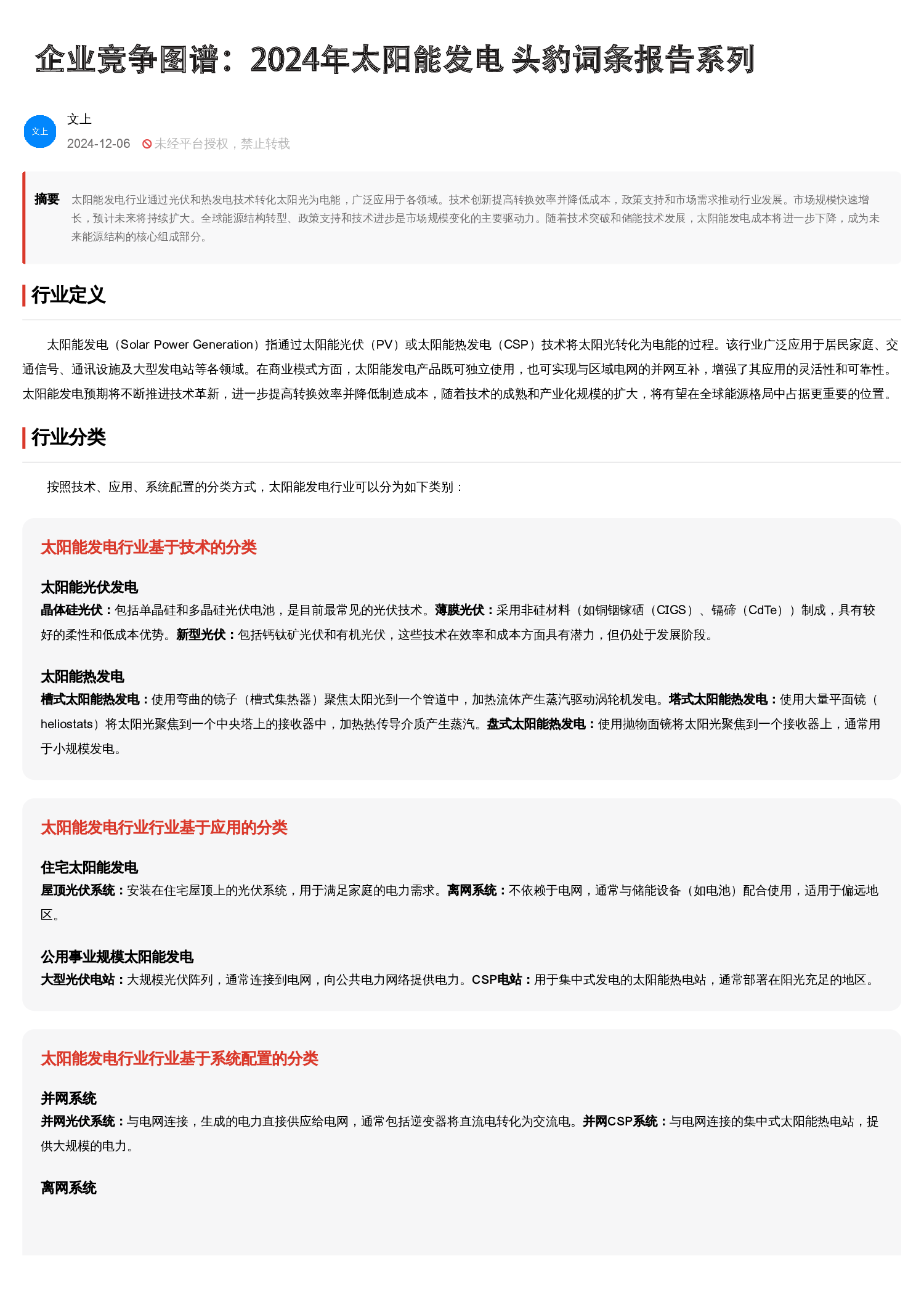 企业竞争图谱：2024年太阳能发电 头豹词条报告系列

文上

文上

2024-12-06 未经平台授权，禁止转载

摘要 太阳能发电行业通过光伏和热发电技术转化太阳光为电能，广泛应用于各领域。技术创新提高转换效率并降低成本，政策支持和市场需求推动行业发展。市场规模快速增长，预计未来将持续扩大。全球能源结构转型、政策支持和技术进步是市场规模变化的主要驱动力。随着技术突破和储能技术发展，太阳能发电成本将进一步下降，成为未来能源结构的核心组成部分。

行业定义

太阳能发电（Solar Power Generation）指通过太阳能光伏（PV）或太阳能热发电（CSP）技术将太阳光转化为电能的过程。该行业广泛应用于居民家庭、交通信号、通讯设施及大型发电站等各领域。在商业模式方面，太阳能发电产品既可独立使用，也可实现与区域电网的并网互补，增强了其应用的灵活性和可靠性。太阳能发电预期将不断推进技术革新，进一步提高转换效率并降低制造成本，随着技术的成熟和产业化规模的扩大，将有望在全球能源格局中占据更重要的位置。

行业分类

按照技术、应用、系统配置的分类方式，太阳能发电行业可以分为如下类别：

太阳能发电行业基于技术的分类

太阳能光伏发电

晶体硅光伏：包括单晶硅和多晶硅光伏电池，是目前最常见的光伏技术。薄膜光伏：采用非硅材料（如铜铟镓硒（CIGS）、镉碲（CdTe））制成，具有较好的柔性和低成本优势。新型光伏：包括钙钛矿光伏和有机光伏，这些技术在效率和成本方面具有潜力，但仍处于发展阶段。

太阳能热发电

槽式太阳能热发电：使用弯曲的镜子（槽式集热器）聚焦太阳光到一个管道中，加热流体产生蒸汽驱动涡轮机发电。塔式太阳能热发电：使用大量平面镜（heliostats）将太阳光聚焦到一个中央塔上的接收器中，加热热传导介质产生蒸汽。盘式太阳能热发电：使用抛物面镜将太阳光聚焦到一个接收器上，通常用于小规模发电。

太阳能发电行业行业基于应用的分类

住宅太阳能发电

屋顶光伏系统：安装在住宅屋顶上的光伏系统，用于满足家庭的电力需求。离网系统：不依赖于电网，通常与储能设备（如电池）配合使用，适用于偏远地区。

公用事业规模太阳能发电

大型光伏电站：大规模光伏阵列，通常连接到电网，向公共电力网络提供电力。CSP电站：用于集中式发电的太阳能热电站，通常部署在阳光充足的地区。

太阳能发电行业行业基于系统配置的分类

并网系统

并网光伏系统：与电网连接，生成的电力直接供应给电网，通常包括逆变器将直流电转化为交流电。并网CSP系统：与电网连接的集中式太阳能热电站，提供大规模的电力。

离网系统